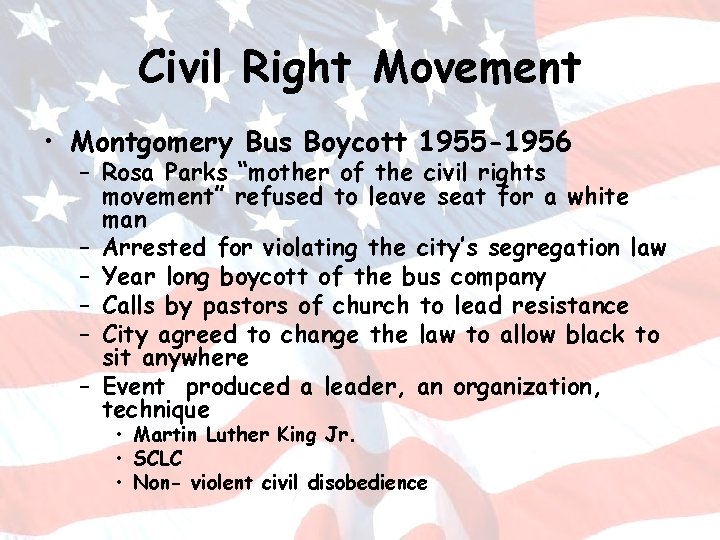 Civil Right Movement

• Montgomery Bus Boycott 1955-1956
- Rosa Parks "mother of the civil rights movement" refused to leave seat for a white man
- Arrested for violating the city's segregation law
- Year long boycott of the bus company
- Calls by pastors of church to lead resistance
- City agreed to change the law to allow black to sit anywhere
- Event produced a leader, an organization, technique
• Martin Luther King Jr.
• SCLC
• Non- violent civil disobedience